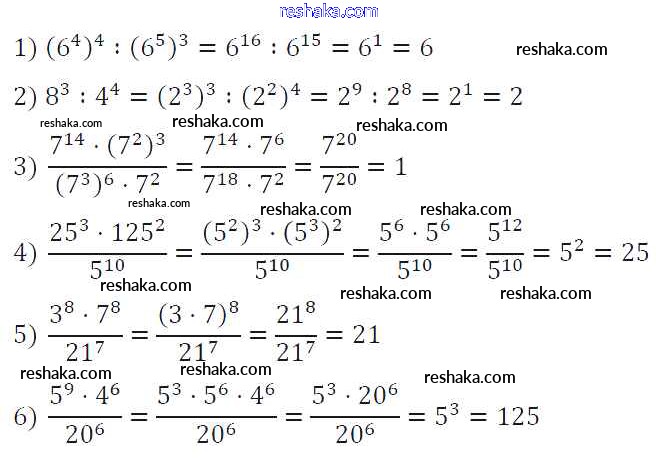 reshaka.com

1) $(6^4)^4 : (6^5)^3 = 6^{16} : 6^{15} = 6^1 = 6$ reshaka.com

2) $8^3 : 4^4 = (2^3)^3 : (2^2)^4 = 2^9 : 2^8 = 2^1 = 2$

reshaka.com reshaka.com reshaka.com

3) $\frac{7^{14} \cdot (7^2)^3}{(7^3)^6 \cdot 7^2} = \frac{7^{14} \cdot 7^6}{7^{18} \cdot 7^2} = \frac{7^{20}}{7^{20}} = 1$

reshaka.com reshaka.com reshaka.com

4) $\frac{25^3 \cdot 125^2}{5^{10}} = \frac{(5^2)^3 \cdot (5^3)^2}{5^{10}} = \frac{5^6 \cdot 5^6}{5^{10}} = \frac{5^{12}}{5^{10}} = 5^2 = 25$

reshaka.com reshaka.com reshaka.com

5) $\frac{3^8 \cdot 7^8}{21^7} = \frac{(3 \cdot 7)^8}{21^7} = \frac{21^8}{21^7} = 21$

reshaka.com reshaka.com reshaka.com

6) $\frac{5^9 \cdot 4^6}{20^6} = \frac{5^3 \cdot 5^6 \cdot 4^6}{20^6} = \frac{5^3 \cdot 20^6}{20^6} = 5^3 = 125$